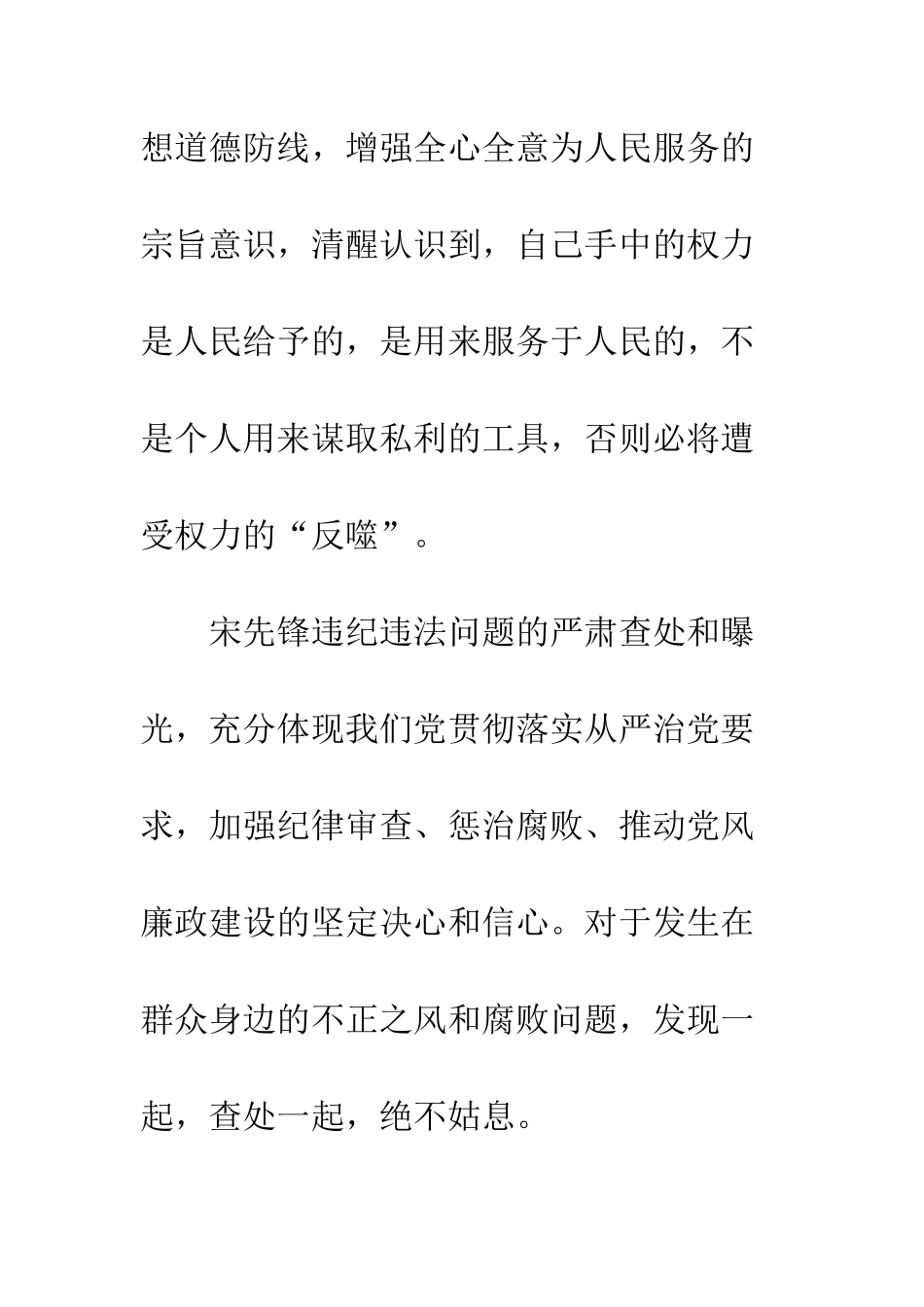 想道德防线，增强全心全意为人民服务的宗旨意识，清醒认识到，自己手中的权力是人民给予的，是用来服务于人民的，不是个人用来谋取私利的工具，否则必将遭受权力的“反噬”。

宋先锋违纪违法问题的严肃查处和曝光，充分体现我们党贯彻落实从严治党要求，加强纪律审查、惩治腐败、推动党风廉政建设的坚定决心和信心。对于发生在群众身边的不正之风和腐败问题，发现一起，查处一起，绝不姑息。